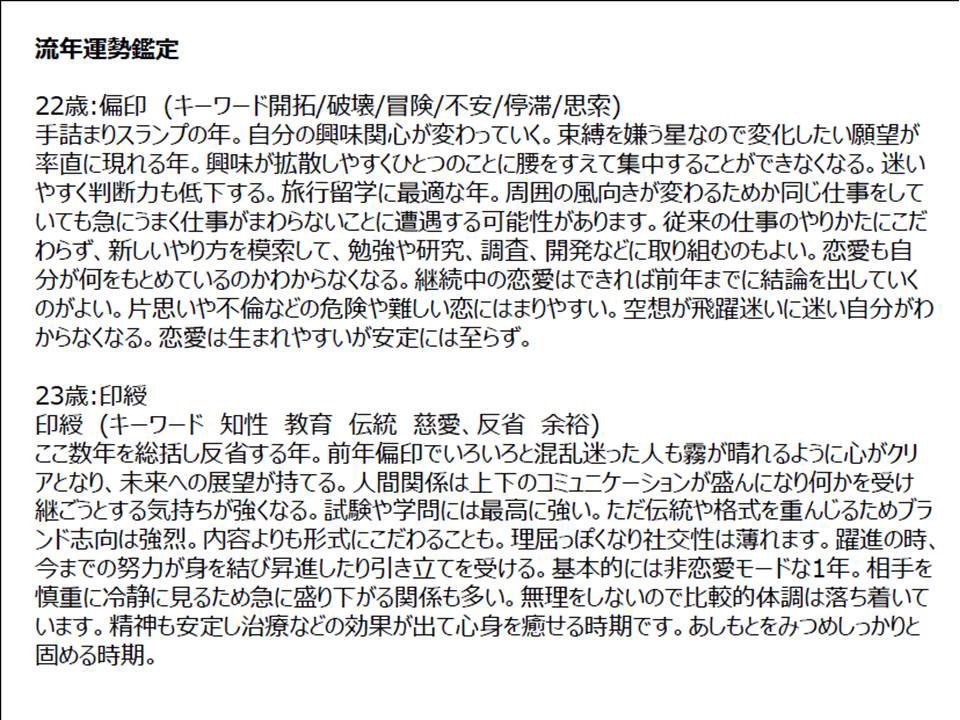 流年運勢鑑定

22歳:偏印 (キーワード開拓/破壊/冒険/不安/停滞/思索)
手詰まりスランプの年。自分の興味関心が変わっていく。束縛を嫌う星なので変化したい願望が率直に現れる年。興味が拡散しやすくひとつのことに腰をすえて集中することができなくなる。迷いやすく判断力も低下する。旅行留学に最適な年。周囲の風向きが変わるためか同じ仕事をしていても急にうまく仕事がまわらないことに遭遇する可能性があります。従来の仕事のやりかたにこだわらず、新しいやり方を模索して、勉強や研究、調査、開発などに取り組むのもよい。恋愛も自分が何をもとめているのかわからなくなる。継続中の恋愛はできれば前年までに結論を出していくのがよい。片思いや不倫などの危険や難しい恋にはまりやすい。空想が飛躍迷いに迷い自分がわからなくなる。恋愛は生まれやすいが安定には至らず。

23歳:印綬
印綬 (キーワード 知性 教育 伝統 慈愛、反省 余裕)
ここ数年を総括し反省する年。前年偏印でいろいろと混乱迷った人も霧が晴れるように心がクリアとなり、未来への展望が持てる。人間関係は上下のコミュニケーションが盛んになり何かを受け継ごうとする気持ちが強くなる。試験や学問には最高に強い。ただ伝統や格式を重んじるためブランド志向は強烈。内容よりも形式にこだわることも。理屈っぽくなり社交性は薄れます。躍進の時、今までの努力が身を結び昇進したり引き立てを受ける。基本的には非恋愛モードな1年。相手を慎重に冷静に見るため急に盛り下がる関係も多い。無理をしないので比較的体調は落ち着いています。精神も安定し治療などの効果が出て心身を癒せる時期です。あしもとをみつめしっかりと固める時期。